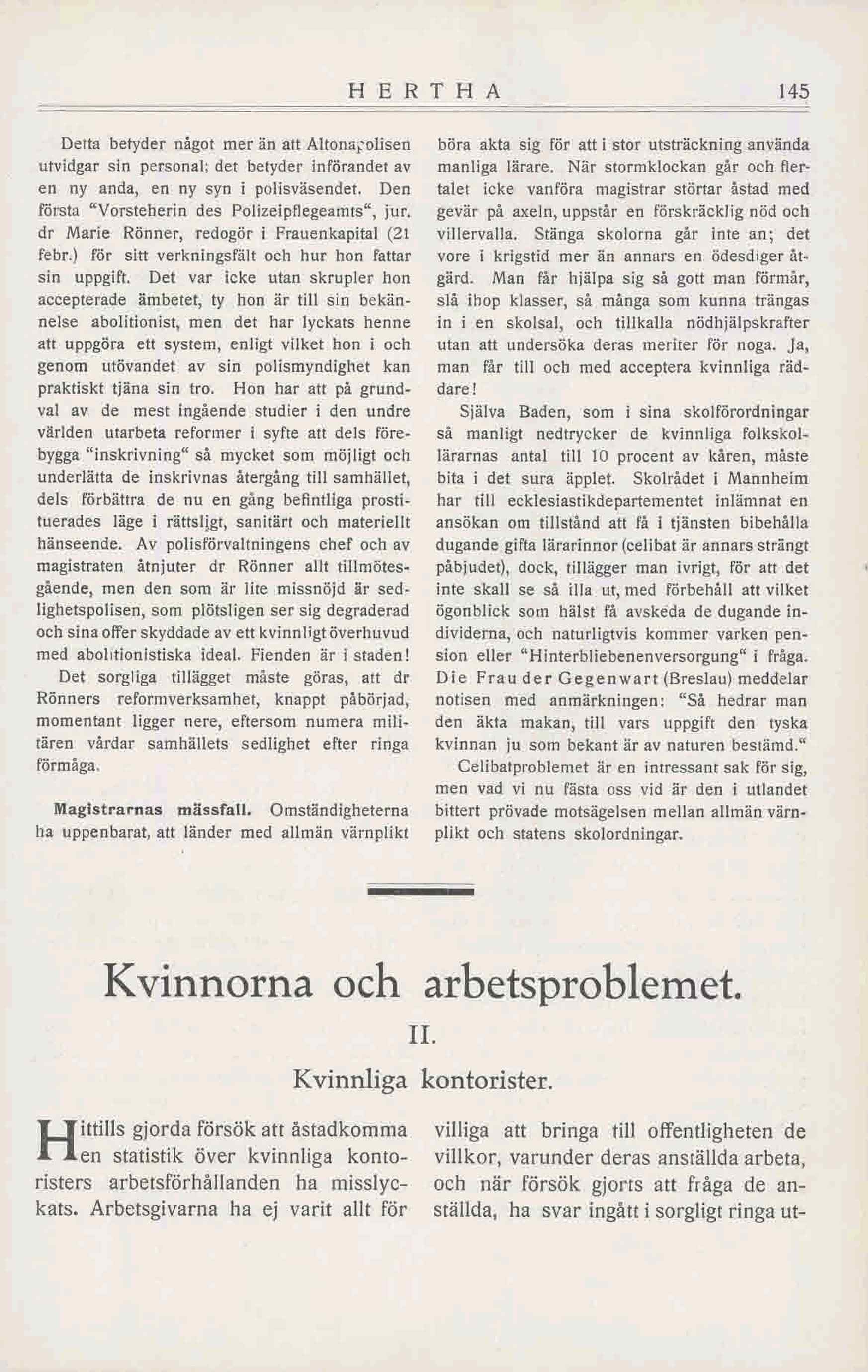 HERTHA 145

Detta betyder något mer än att Altonapolisen utvidgar sin personal; det betyder införandet av en ny anda, en ny syn i polisväsendet. Den första "Vorsteherin des Polizeipflegeamts", jur. dr Marie Rönner, redogör i Frauenkapital (21 febr.) för sitt verkningsfält och hur hon fattar sin uppgift. Det var icke utan skrupler hon accepterade ämbetet, ty hon är till sin bekännelse abolitionist, men det har lyckats henne att uppgöra ett system, enligt vilket hon i och genom utövandet av sin polismyndighet kan praktiskt tjäna sin tro. Hon har att på grundval av de mest ingående studier i den undre världen utarbeta reformer i syfte att dels förebygga "inskrivning" så mycket som möjligt och underlätta de inskrivnas återgång till samhället, dels förbättra de nu en gång befintliga prostituerades läge i rättsligt, sanitärt och materiellt hänseende. Av polisförvaltningens chef och av magistraten åtnjuter dr Rönner allt tillmötesgående, men den som är lite missnöjd är sedlighetspolisen, som plötsligen ser sig degraderad och sina offer skyddade av ett kvinnligt överhuvud med abolitionistiska ideal. Fienden är i staden!

Det sorgliga tillägget måste göras, att dr Rönners reformverksamhet, knappt påbörjad, momentant ligger nere, eftersom numera militären vårdar samhällets sedlighet efter ringa förmåga.

Magistrarnas mässfall. Omständigheterna ha uppenbarat, att länder med allmän värnplikt böra akta sig för att i stor utsträckning använda manliga lärare. När stormklockan går och flertalet icke vanföra magistrar störtar åstad med gevär på axeln, uppstår en förskräcklig nöd och villervalla. Stänga skolorna går inte an; det vore i krigstid mer än annars en ödesdiger åtgärd. Man får hjälpa sig så gott man förmår, slå ihop klasser, så många som kunna trängas in i en skolsal, och tillkalla nödhjälpskrafter utan att undersöka deras meriter för noga. Ja, man får till och med acceptera kvinnliga räddare!

Själva Baden, som i sina skolförordningar så manligt nedtrycker de kvinnliga folkskollärarnas antal till 10 procent av kåren, måste bita i det sura äpplet. Skolrådet i Mannheim har till ecklesiastikdepartementet inlämnat en ansökan om tillstånd att få i tjänsten bibehålla dugande gifta lärarinnor (celibat är annars strängt påbjudet), dock, tillägger man ivrigt, för att det inte skall se så illa ut, med förbehåll att vilket ögonblick som hälst få avskeda de dugande individerna, och naturligtvis kommer varken pension eller "Hinterbliebenenversorgung" i fråga. Die Frau der Gegenwart (Breslau) meddelar notisen med anmärkningen: "Så hedrar man den äkta makan, till vars uppgift den tyska kvinnan ju som bekant är av naturen bestämd."

Celibatproblemet är en intressant sak för sig, men vad vi nu fästa oss vid är den i utlandet bittert prövade motsägelsen mellan allmän värnplikt och statens skolordningar.

Kvinnorna och arbetsproblemet.

II.

Kvinnliga kontorister.

Hittills gjorda försök att åstadkomma en statistik över kvinnliga kontoristers arbetsförhållanden ha misslyckats. Arbetsgivarna ha ej varit allt för villiga att bringa till offentligheten de villkor, varunder deras anställda arbeta, och när försök gjorts att fråga de anställda, ha svar ingått i sorgligt ringa ut-